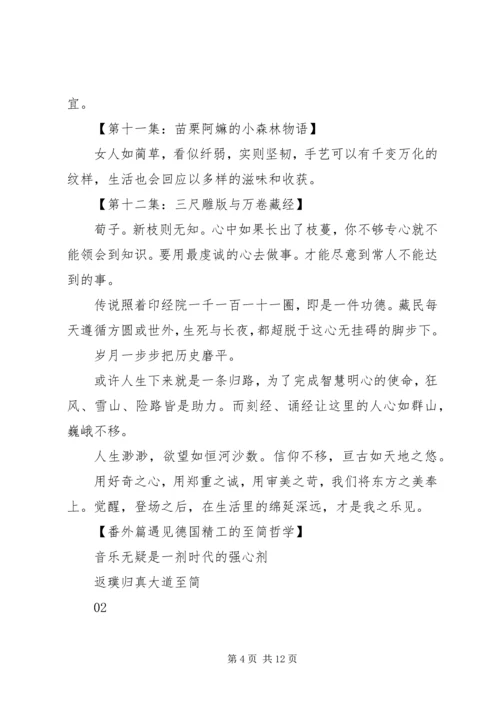 宜。

【第十一集：苗栗阿嬷的小森林物语】

女人如蔺草，看似纤弱，实则坚韧，手艺可以有千变万化的纹样，生活也会回应以多样的滋味和收获。

【第十二集：三尺雕版与万卷藏经】

荀子。新枝则无知。心中如果长出了枝蔓，你不够专心就不能领会到知识。要用最虔诚的心去做事。才能尽意到常人不能达到的事。

传说照着印经院一千一百一十一圈，即是一件功德。藏民每天遵循方圆或世外，生死与长夜，都超脱于这心无挂碍的脚步下。

岁月一步步把历史磨平。

或许人生下来就是一条归路，为了完成智慧明心的使命，狂风、雪山、险路皆是助力。而刻经、诵经让这里的人心如群山，巍峨不移。

人生渺渺，欲望如恒河沙数。信仰不移，亘古如天地之悠。

用好奇之心，用郑重之诚，用审美之苛，我们将东方之美奉上。觉醒，登场之后，在生活里的绵延深远，才是我之乐见。

【番外篇遇见德国精工的至简哲学】

音乐无疑是一剂时代的强心剂

返璞归真大道至简

02

第 4 页 共 12 页